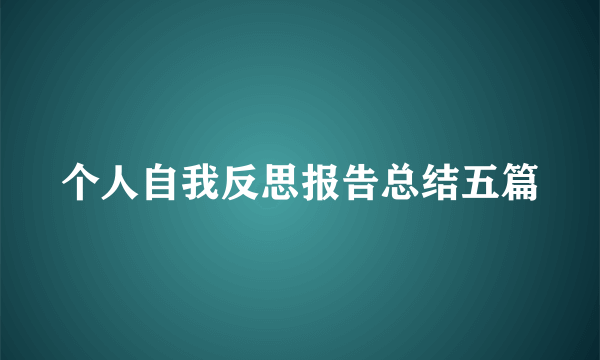 个人自我反思报告总结五篇